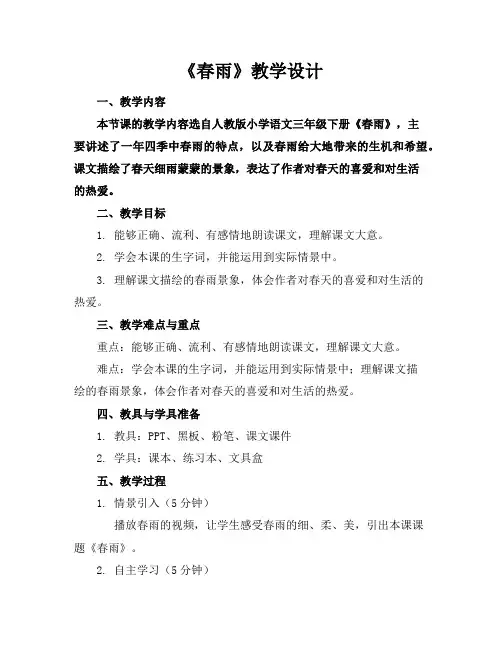 《春雨》教学设计

一、教学内容

本节课的教学内容选自人教版小学语文三年级下册《春雨》，主要讲述了一年四季中春雨的特点，以及春雨给大地带来的生机和希望。课文描绘了春天细雨蒙蒙的景象，表达了作者对春天的喜爱和对生活的热爱。

二、教学目标

1. 能够正确、流利、有感情地朗读课文，理解课文大意。

2. 学会本课的生字词，并能运用到实际情景中。

3. 理解课文描绘的春雨景象，体会作者对春天的喜爱和对生活的热爱。

三、教学难点与重点

重点：能够正确、流利、有感情地朗读课文，理解课文大意。

难点：学会本课的生字词，并能运用到实际情景中；理解课文描绘的春雨景象，体会作者对春天的喜爱和对生活的热爱。

四、教具与学具准备

1. 教具：PPT、黑板、粉笔、课文课件

2. 学具：课本、练习本、文具盒

五、教学过程

1. 情景引入（5 分钟）

播放春雨的视频，让学生感受春雨的细、柔、美，引出本课课题《春雨》。

2. 自主学习（5 分钟）